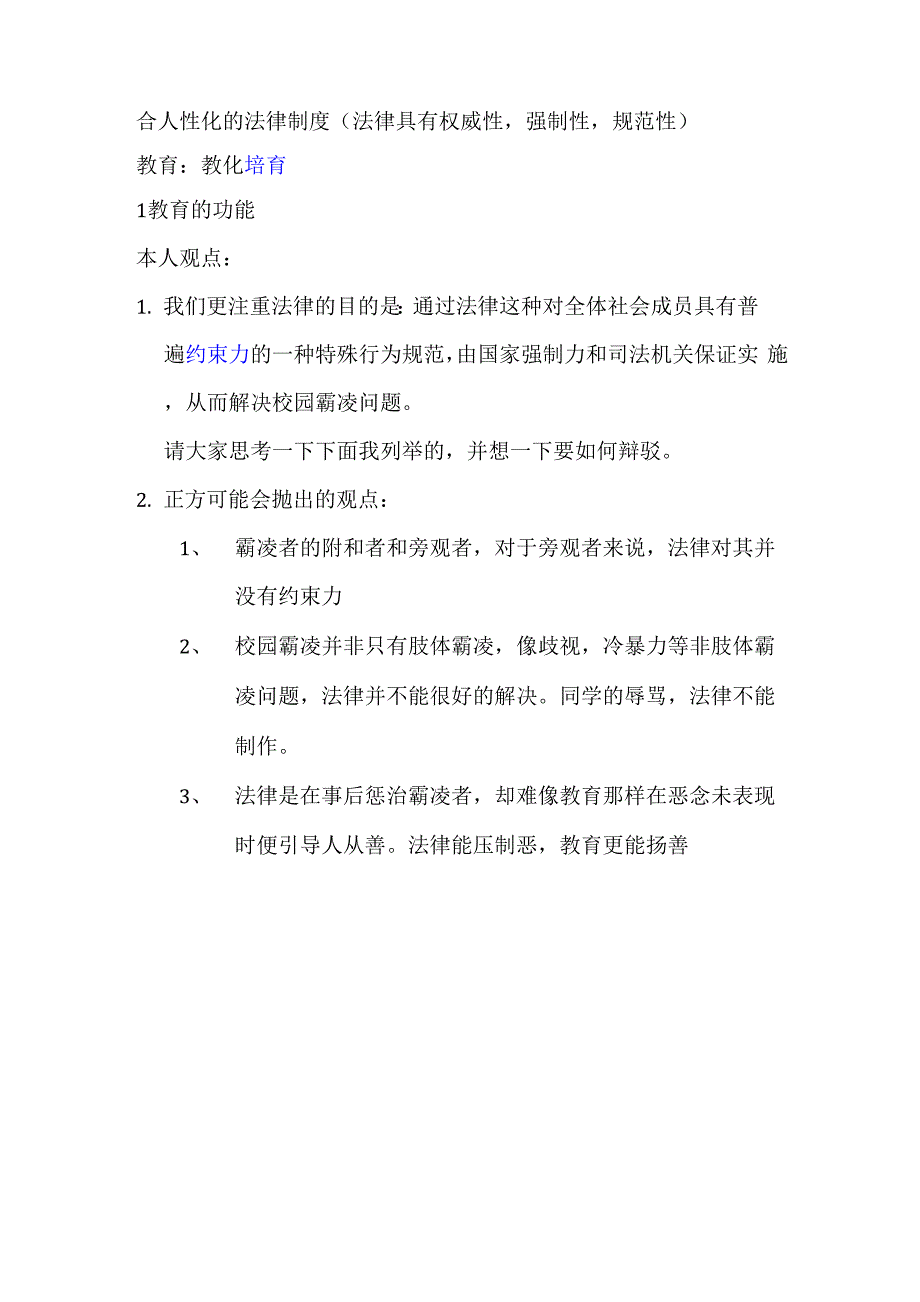 合人性化的法律制度（法律具有权威性，强制性，规范性）

教育：教化培育

1教育的功能

本人观点：

1. 我们更注重法律的目的是: 通过法律这种对全体社会成员具有普遍约束力的一种特殊行为规范，由国家强制力和司法机关保证实 施，从而解决校园霸凌问题。

请大家思考一下下面我列举的，并想一下要如何辩驳。

2. 正方可能会抛出的观点：

1、 霸凌者的附和者和旁观者，对于旁观者来说，法律对其并没有约束力

2、 校园霸凌并非只有肢体霸凌，像歧视，冷暴力等非肢体霸凌问题，法律并不能很好的解决。同学的辱骂，法律不能制作。

3、 法律是在事后惩治霸凌者，却难像教育那样在恶念未表现时便引导人从善。法律能压制恶，教育更能扬善